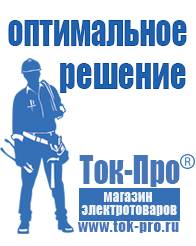 оптимальное решение

Ток-Про®

магазин электротоваров

www.tok-pro.ru